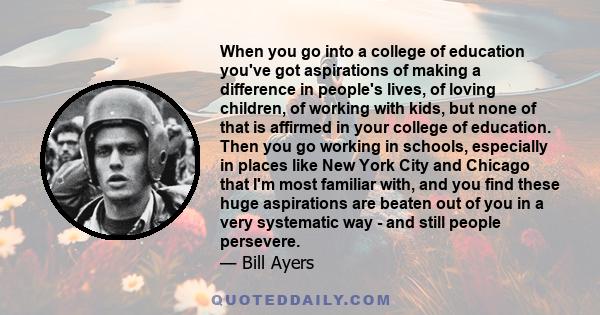 When you go into a college of education you've got aspirations of making a difference in people's lives, of loving children, of working with kids, but none of that is affirmed in your college of education. Then you go working in schools, especially in places like New York City and Chicago that I'm most familiar with, and you find these huge aspirations are beaten out of you in a very systematic way - and still people persevere.
— Bill Ayers

QUOTEDDAILY.COM